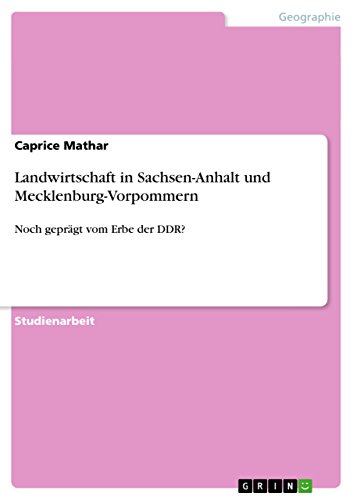 Geographie

Caprice Mathar

Landwirtschaft in Sachsen-Anhalt und Mecklenburg-Vorpommern

Noch geprägt vom Erbe der DDR?

Studienarbeit

GRIN